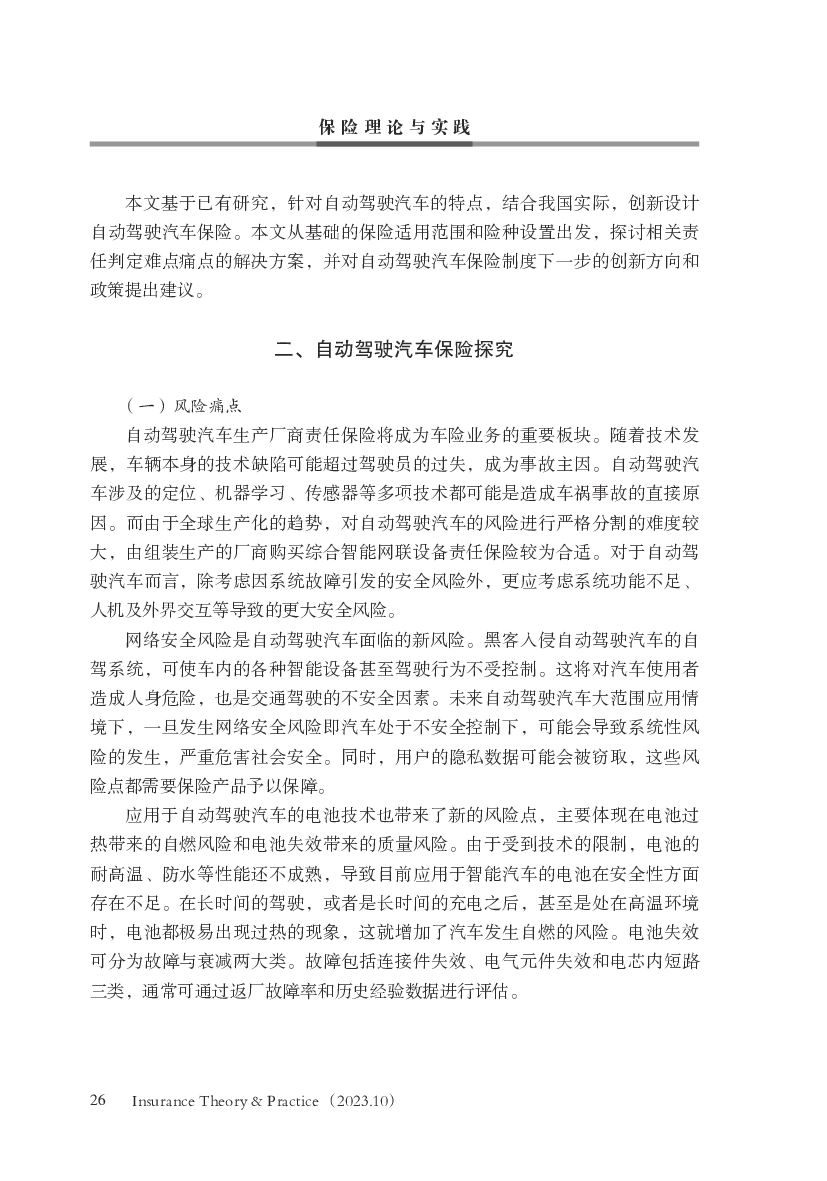 保险理论与实践

本文基于已有研究，针对自动驾驶汽车的特点，结合我国实际，创新设计自动驾驶汽车保险。本文从基础的保险适用范围和险种设置出发，探讨相关责任判定难点痛点的解决方案，并对自动驾驶汽车保险制度下一步的创新方向和政策提出建议。

二、自动驾驶汽车保险探究

（一）风险痛点

自动驾驶汽车生产厂商责任保险将成为车险业务的重要板块。随着技术发展，车辆本身的技术缺陷可能超过驾驶员的过失，成为事故主因。自动驾驶汽车涉及的定位、机器学习、传感器等多项技术都可能是造成车祸事故的直接原因。而由于全球生产化的趋势，对自动驾驶汽车的风险进行严格分割的难度较大，由组装生产的厂商购买综合智能网联设备责任保险较为合适。对于自动驾驶汽车而言，除考虑因系统故障引发的安全风险外，更应考虑系统功能不足、人机及外界交互等导致的更大安全风险。

网络安全风险是自动驾驶汽车面临的新风险。黑客入侵自动驾驶汽车的自驾系统，可使车内的各种智能设备甚至驾驶行为不受控制。这将对汽车使用者造成人身危险，也是交通驾驶的不安全因素。未来自动驾驶汽车大范围应用情境下，一旦发生网络安全风险即汽车处于不安全控制下，可能会导致系统性风险的发生，严重危害社会安全。同时，用户的隐私数据可能会被窃取，这些风险点都需要保险产品予以保障。

应用于自动驾驶汽车的电池技术也带来了新的风险点，主要体现在电池过热带来的自燃风险和电池失效带来的质量风险。由于受到技术的限制，电池的耐高温、防水等性能还不成熟，导致目前应用于智能汽车的电池在安全性方面存在不足。在长时间的驾驶，或者是长时间的充电之后，甚至是处在高温环境时，电池都极易出现过热的现象，这就增加了汽车发生自燃的风险。电池失效可分为故障与衰减两大类。故障包括连接件失效、电气元件失效和电芯内短路三类，通常可通过返厂故障率和历史经验数据进行评估。

26 Insurance Theory & Practice（2023.10）